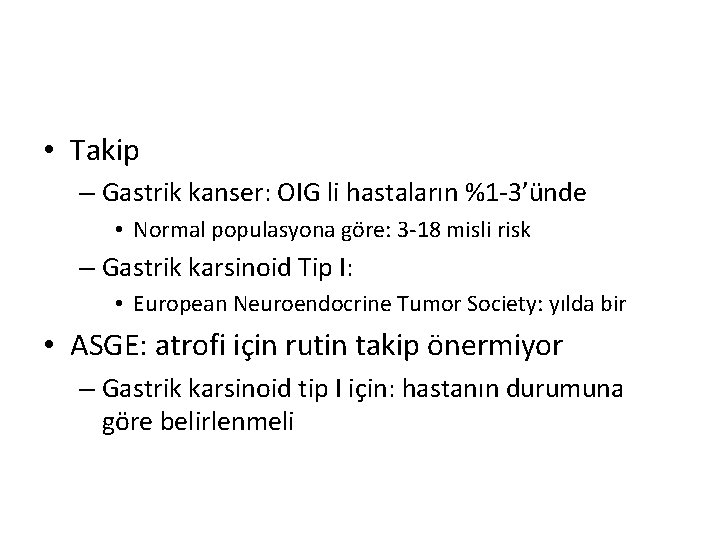 • Takip
– Gastrik kanser: OIG li hastaların %1-3’ünde
• Normal populasyona göre: 3-18 misli risk
– Gastrik karsinoid Tip I:
• European Neuroendocrine Tumor Society: yılda bir
• ASGE: atrofi için rutin takip önermiyor
– Gastrik karsinoid tip I için: hastanın durumuna göre belirlenmeli